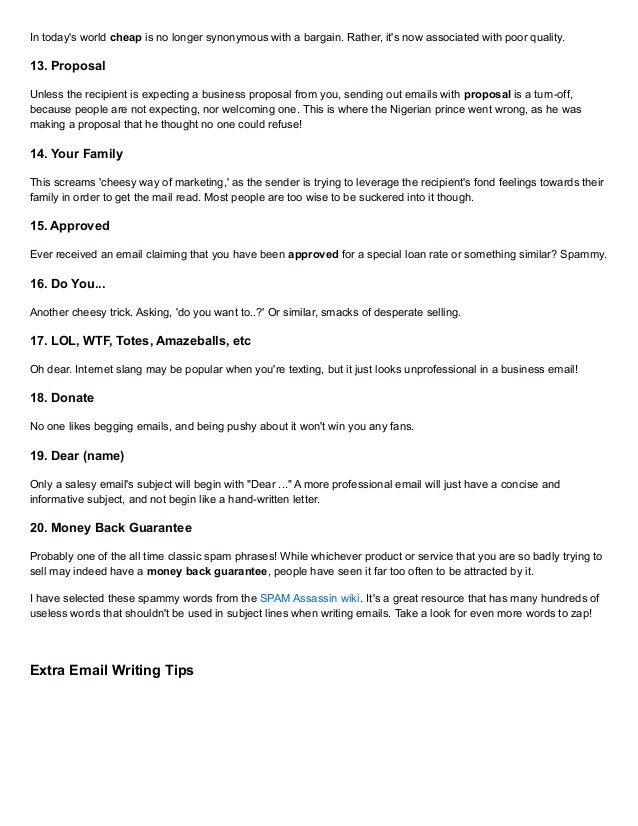 In today's world cheap is no longer synonymous with a bargain. Rather, it's now associated with poor quality.

13. Proposal

Unless the recipient is expecting a business proposal from you, sending out emails with proposal is a turn-off, because people are not expecting, nor welcoming one. This is where the Nigerian prince went wrong, as he was making a proposal that he thought no one could refuse!

14. Your Family

This screams 'cheesy way of marketing,' as the sender is trying to leverage the recipient's fond feelings towards their family in order to get the mail read. Most people are too wise to be suckered into it though.

15. Approved

Ever received an email claiming that you have been approved for a special loan rate or something similar? Spammy.

16. Do You...

Another cheesy trick. Asking, 'do you want to..?' Or similar, smacks of desperate selling.

17. LOL, WTF, Totes, Amazeballs, etc

Oh dear. Internet slang may be popular when you're texting, but it just looks unprofessional in a business email!

18. Donate

No one likes begging emails, and being pushy about it won't win you any fans.

19. Dear (name)

Only a salesy email's subject will begin with "Dear ..." A more professional email will just have a concise and informative subject, and not begin like a hand-written letter.

20. Money Back Guarantee

Probably one of the all time classic spam phrases! While whichever product or service that you are so badly trying to sell may indeed have a money back guarantee, people have seen it far too often to be attracted by it.

I have selected these spammy words from the SPAM Assassin wiki. It's a great resource that has many hundreds of useless words that shouldn't be used in subject lines when writing emails. Take a look for even more words to zap!

Extra Email Writing Tips